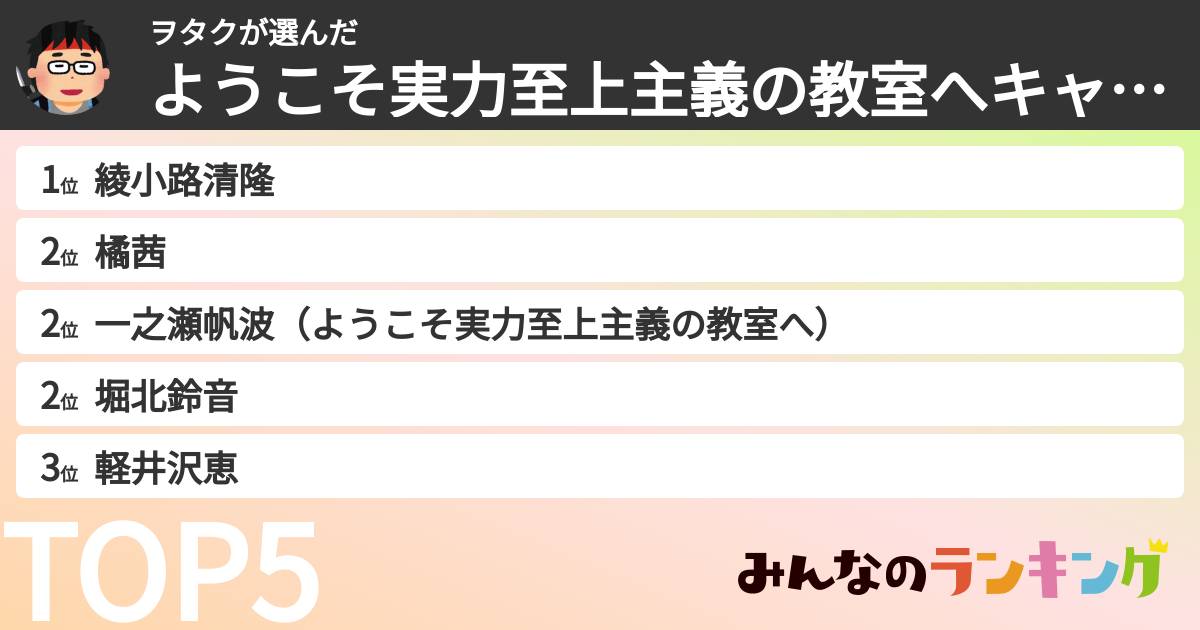 ヲタクが選んだ
ようこそ実力至上主義の教室へキャ…

1位 綾小路清隆
2位 橘茜
2位 一之瀬帆波（ようこそ実力至上主義の教室へ）
2位 堀北鈴音
3位 軽井沢恵

TOP5

みんなのランキング